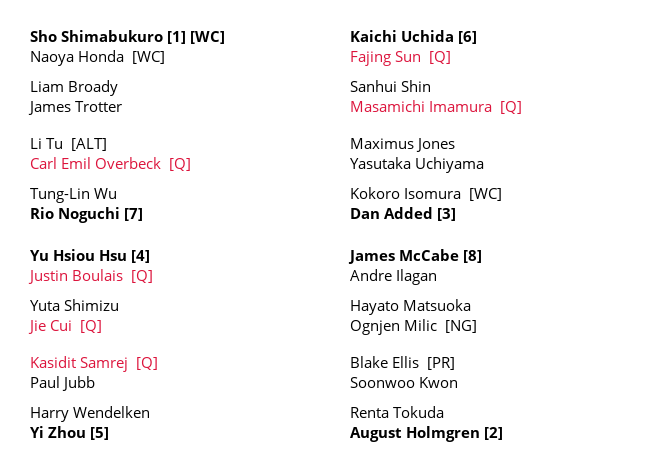 Sho Shimabukuro [1] [WC]
Naoya Honda [WC]

Liam Broady
James Trotter

Li Tu [ALT]
Carl Emil Overbeck [Q]

Tung-Lin Wu
Rio Noguchi [7]

Yu Hsiou Hsu [4]
Justin Boulais [Q]

Yuta Shimizu
Jie Cui [Q]

Kasidit Samrej [Q]
Paul Jubb

Harry Wendelken
Yi Zhou [5]

Kaichi Uchida [6]
Fajing Sun [Q]

Sanhui Shin
Masamichi Imamura [Q]

Maximus Jones
Yasutaka Uchiyama

Kokoro Isomura [WC]
Dan Added [3]

James McCabe [8]
Andre Ilagan

Hayato Matsuoka
Ognjen Milic [NG]

Blake Ellis [PR]
Soonwoo Kwon

Renta Tokuda
August Holmgren [2]